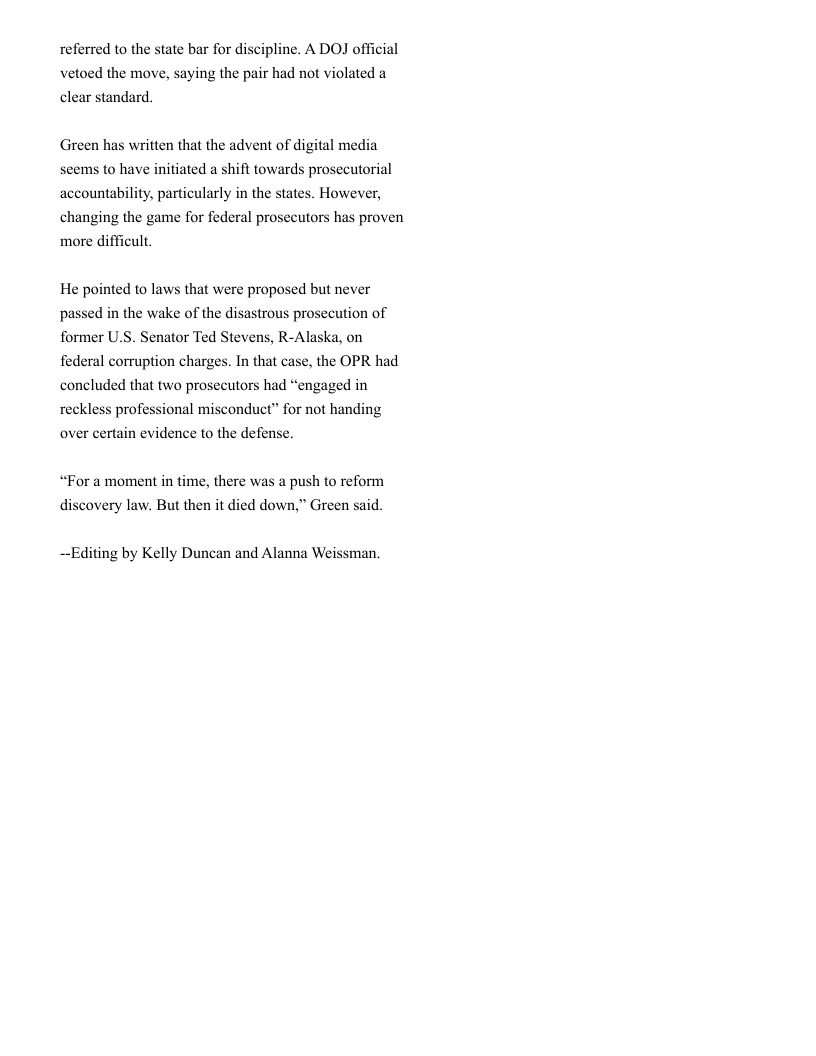 referred to the state bar for discipline. A DOJ official vetoed the move, saying the pair had not violated a clear standard.

Green has written that the advent of digital media seems to have initiated a shift towards prosecutorial accountability, particularly in the states. However, changing the game for federal prosecutors has proven more difficult.

He pointed to laws that were proposed but never passed in the wake of the disastrous prosecution of former U.S. Senator Ted Stevens, R-Alaska, on federal corruption charges. In that case, the OPR had concluded that two prosecutors had “engaged in reckless professional misconduct” for not handing over certain evidence to the defense.

“For a moment in time, there was a push to reform discovery law. But then it died down,” Green said.

--Editing by Kelly Duncan and Alanna Weissman.